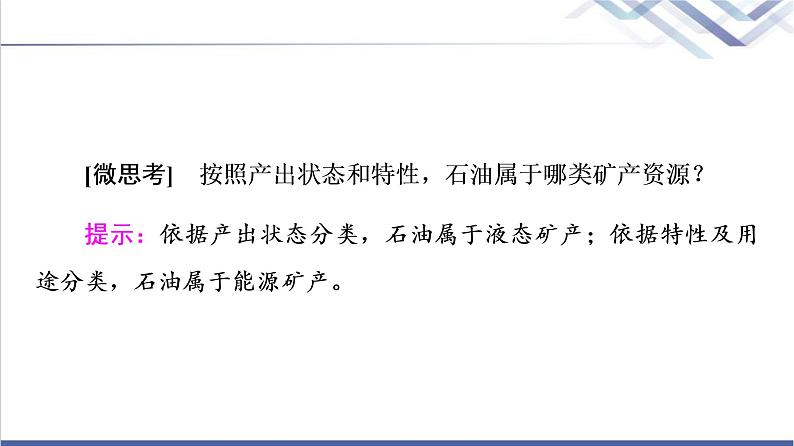 [微思考]　按照产出状态和特性，石油属于哪类矿产资源？

提示：依据产出状态分类，石油属于液态矿产；依据特性及用途分类，石油属于能源矿产。